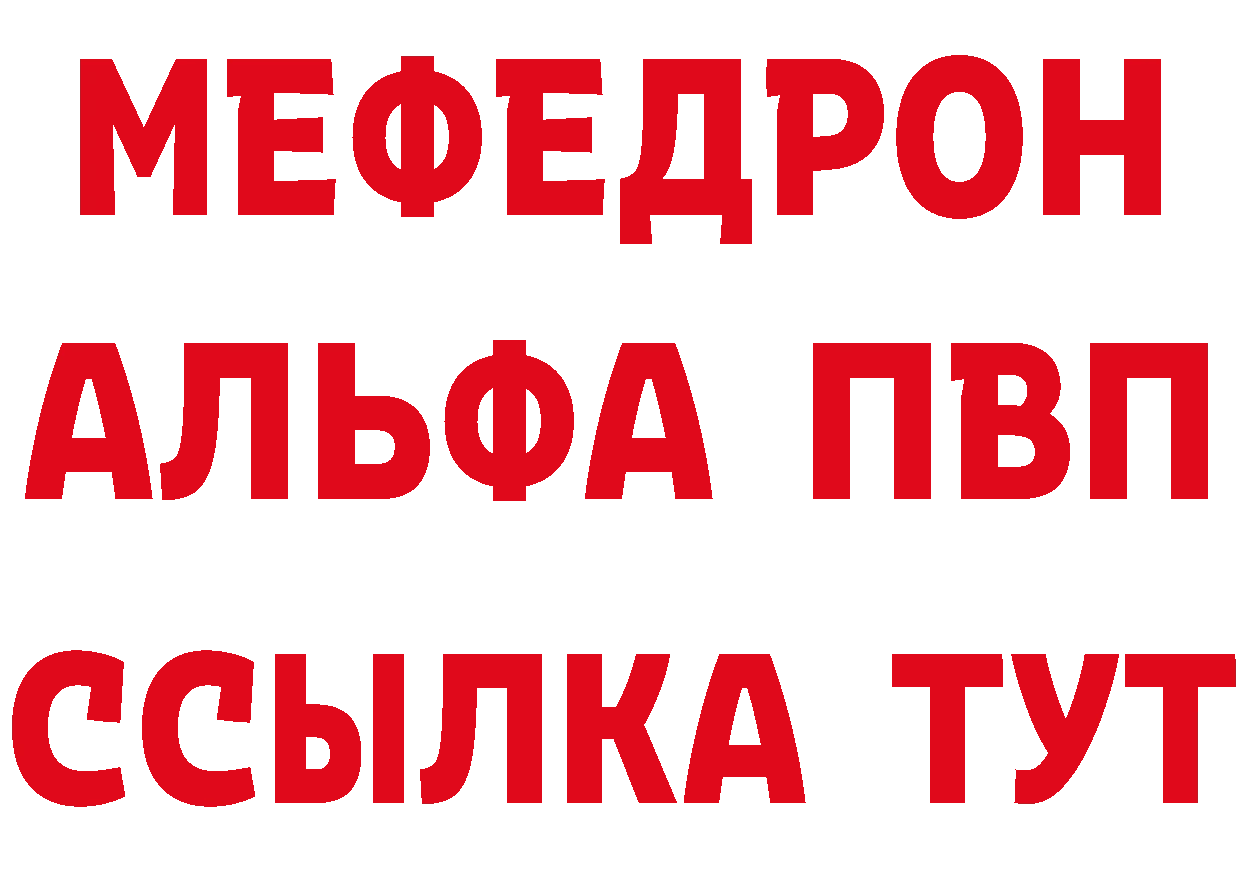 МЕФЕДРОН
АЛЬФА ПВП
ССЫЛКА ТУТ